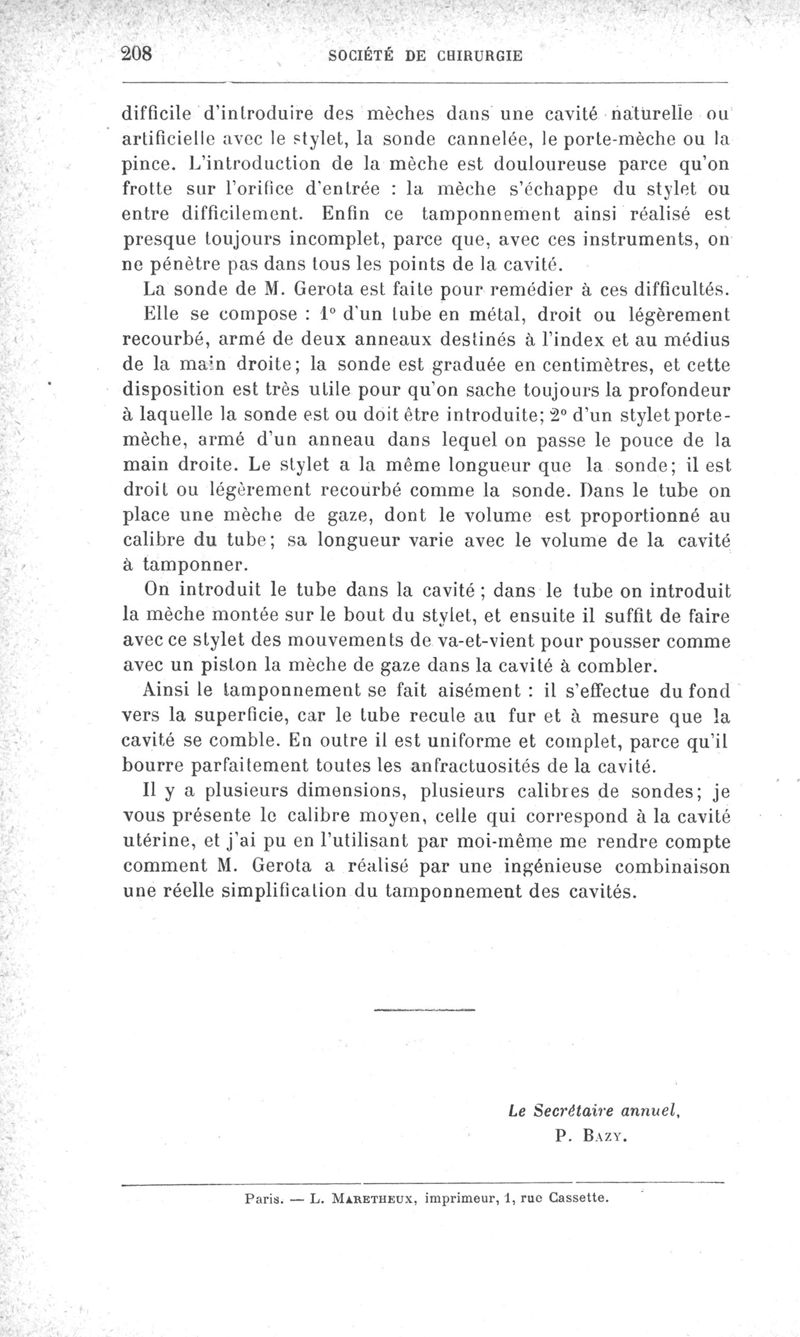 208 SOCIÉTÉ DE CHIRURGIE

difficile d'introduire des mèches dans une cavité naturelle ou artificielle avec le stylet, la sonde cannelée, le porte-mèche ou la pince. L'introduction de la mèche est douloureuse parce qu'on frotte sur l'orifice d'entrée : la mèche s'échappe du stylet ou entre difficilement. Enfin ce tamponnement ainsi réalisé est presque toujours incomplet, parce que, avec ces instruments, on ne pénètre pas dans tous les points de la cavité.

La sonde de M. Gerota est faite pour remédier à ces difficultés. Elle se compose : 1° d'un tube en métal, droit ou légèrement recourbé, armé de deux anneaux destinés à l'index et au médius de la main droite; la sonde est graduée en centimètres, et cette disposition est très utile pour qu'on sache toujours la profondeur à laquelle la sonde est ou doit être introduite; 2° d'un stylet porte-mèche, armé d'un anneau dans lequel on passe le pouce de la main droite. Le stylet a la même longueur que la sonde; il est droit ou légèrement recourbé comme la sonde. Dans le tube on place une mèche de gaze, dont le volume est proportionné au calibre du tube; sa longueur varie avec le volume de la cavité à tamponner.

On introduit le tube dans la cavité ; dans le tube on introduit la mèche montée sur le bout du stylet, et ensuite il suffit de faire avec ce stylet des mouvements de va-et-vient pour pousser comme avec un piston la mèche de gaze dans la cavité à combler.

Ainsi le tamponnement se fait aisément : il s'effectue du fond vers la superficie, car le tube recule au fur et à mesure que la cavité se comble. En outre il est uniforme et complet, parce qu'il bourre parfaitement toutes les anfractuosités de la cavité.

Il y a plusieurs dimensions, plusieurs calibres de sondes; je vous présente le calibre moyen, celle qui correspond à la cavité utérine, et j'ai pu en l'utilisant par moi-même me rendre compte comment M. Gerota a réalisé par une ingénieuse combinaison une réelle simplification du tamponnement des cavités.

Le Secrétaire annuel,
P. Bazy.

Paris. — L. Maretheux, imprimeur, 1, rue Cassette.